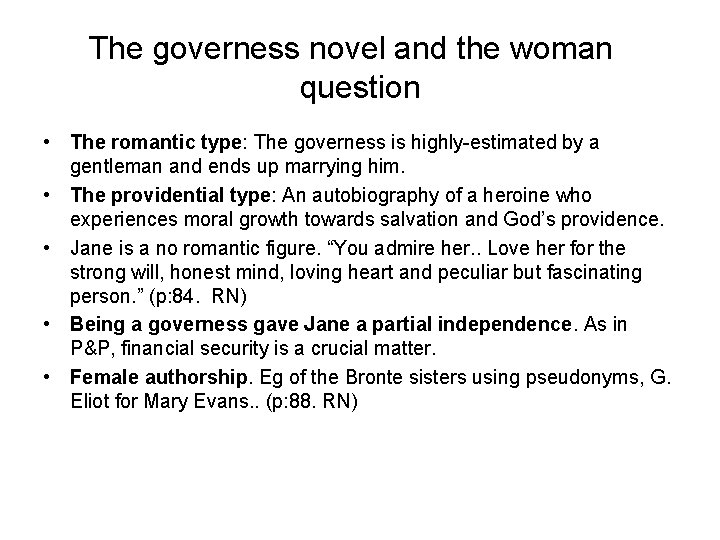 The governess novel and the woman question

• The romantic type: The governess is highly-estimated by a gentleman and ends up marrying him.
• The providential type: An autobiography of a heroine who experiences moral growth towards salvation and God's providence.
• Jane is a no romantic figure. "You admire her.. Love her for the strong will, honest mind, loving heart and peculiar but fascinating person." (p:84. RN)
• Being a governess gave Jane a partial independence. As in P&P, financial security is a crucial matter.
• Female authorship. Eg of the Bronte sisters using pseudonyms, G. Eliot for Mary Evans.. (p:88. RN)